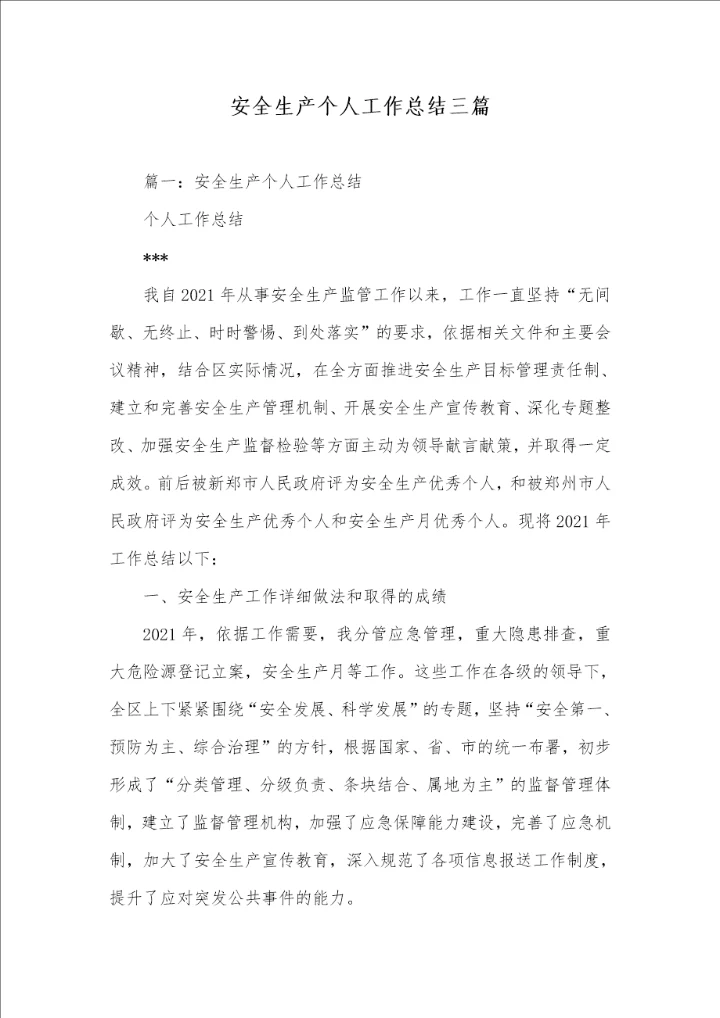 安全生产个人工作总结三篇

篇一：安全生产个人工作总结

个人工作总结

***

我自2021年从事安全生产监管工作以来，工作一直坚持“无间歇、无终止、时时警惕、到处落实”的要求，依据相关文件和主要会议精神，结合区实际情况，在全方面推进安全生产目标管理责任制、建立和完善安全生产管理机制、开展安全生产宣传教育、深化专题整改、加强安全生产监督检验等方面主动为领导献言献策，并取得一定成效。前后被新郑市人民政府评为安全生产优秀个人，和被郑州市人民政府评为安全生产优秀个人和安全生产月优秀个人。现将2021年工作总结以下：

一、安全生产工作详细做法和取得的成绩

2021年，依据工作需要，我分管应急管理，重大隐患排查，重大危险源登记立案，安全生产月等工作。这些工作在各级的领导下，全区上下紧紧围绕“安全发展、科学发展”的专题，坚持“安全第一、预防为主、综合治理”的方针，根据国家、省、市的统一布署，初步形成了“分类管理、分级负责、条块结合、属地为主”的监督管理体制，建立了监督管理机构，加强了应急保障能力建设，完善了应急机制，加大了安全生产宣传教育，深入规范了各项信息报送工作制度，提升了应对突发公共事件的能力。